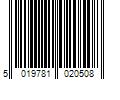 5 019781 020508